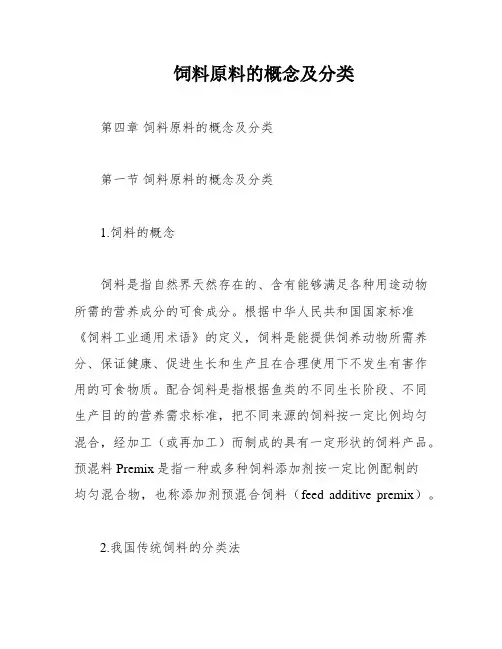 饲料原料的概念及分类

第四章 饲料原料的概念及分类

第一节 饲料原料的概念及分类

1.饲料的概念

饲料是指自然界天然存在的、含有能够满足各种用途动物所需的营养成分的可食成分。根据中华人民共和国国家标准《饲料工业通用术语》的定义，饲料是能提供饲养动物所需养分、保证健康、促进生长和生产且在合理使用下不发生有害作用的可食物质。配合饲料是指根据鱼类的不同生长阶段、不同生产目的的营养需求标准，把不同来源的饲料按一定比例均匀混合，经加工（或再加工）而制成的具有一定形状的饲料产品。预混料 Premix 是指一种或多种饲料添加剂按一定比例配制的均匀混合物，也称添加剂预混合饲料（feed additive premix）。

2.我国传统饲料的分类法